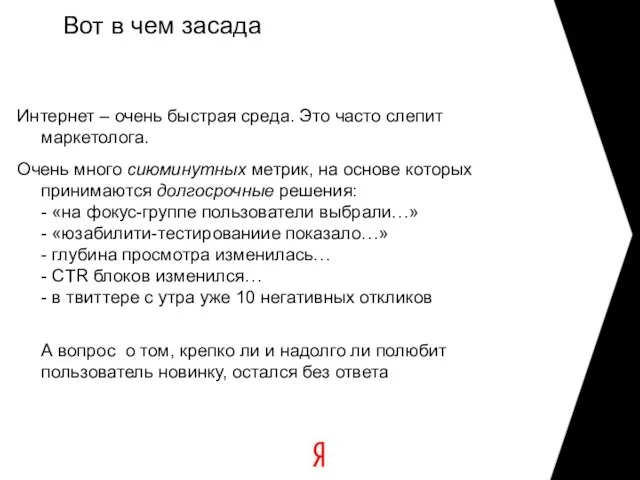 Вот в чем засада

Интернет – очень быстрая среда. Это часто слепит маркетолога.

Очень много сиюминутных метрик, на основе которых принимаются долгосрочные решения:
- «на фокус-группе пользователи выбрали…»
- «юзабилити-тестированиие показало…»
- глубина просмотра изменилась…
- CTR блоков изменился…
- в твиттере с утра уже 10 негативных откликов

А вопрос о том, крепко ли и надолго ли полюбит пользователь новинку, остался без ответа

Я